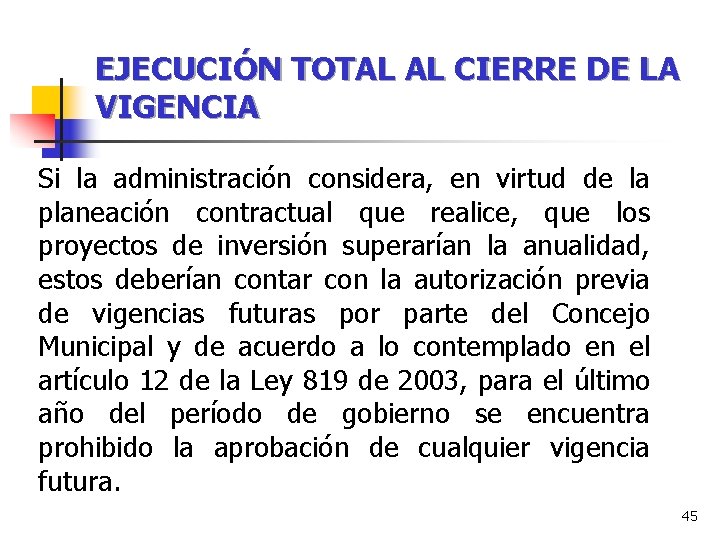 EJECUCIÓN TOTAL AL CIERRE DE LA VIGENCIA

Si la administración considera, en virtud de la planeación contractual que realice, que los proyectos de inversión superarían la anualidad, estos deberían contar con la autorización previa de vigencias futuras por parte del Concejo Municipal y de acuerdo a lo contemplado en el artículo 12 de la Ley 819 de 2003, para el último año del período de gobierno se encuentra prohibido la aprobación de cualquier vigencia futura.

45